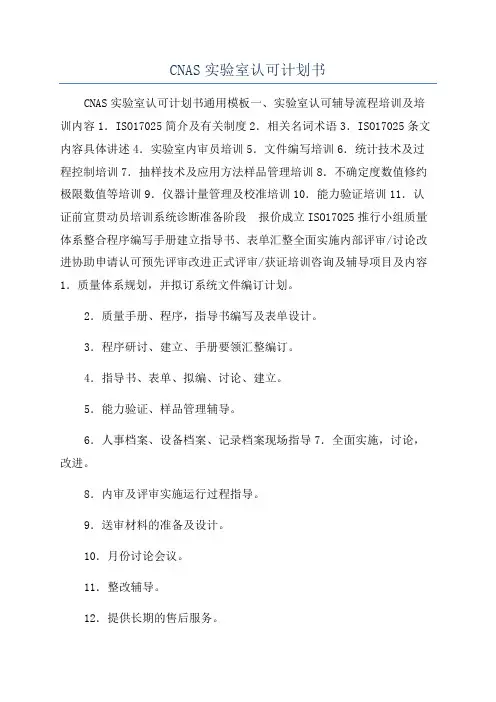 CNAS 实验室认可计划书

CNAS 实验室认可计划书通用模板一、实验室认可辅导流程培训及培训内容 1．ISO17025 简介及有关制度 2．相关名词术语 3．ISO17025 条文内容具体讲述 4．实验室内审员培训 5．文件编写培训 6．统计技术及过程控制培训 7．抽样技术及应用方法样品管理培训 8．不确定度数值修约极限数值等培训 9．仪器计量管理及校准培训 10．能力验证培训 11．认证前宣贯动员培训系统诊断准备阶段　报价成立 ISO17025 推行小组质量体系整合程序编写手册建立指导书、表单汇整全面实施内部评审/讨论改进协助申请认可预先评审改进正式评审/获证培训咨询及辅导项目及内容 1．质量体系规划，并拟订系统文件编订计划。

2．质量手册、程序，指导书编写及表单设计。

3．程序研讨、建立、手册要领汇整编订。

4．指导书、表单、拟编、讨论、建立。

5．能力验证、样品管理辅导。

6．人事档案、设备档案、记录档案现场指导 7．全面实施，讨论，改进。

8．内审及评审实施运行过程指导。

9．送审材料的准备及设计。

10．月份讨论会议。

11．整改辅导。

12．提供长期的售后服务。